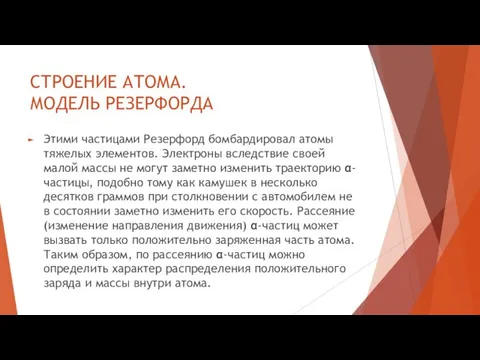 СТРОЕНИЕ АТОМА.
МОДЕЛЬ РЕЗЕРФОРДА

Этими частицами Резерфорд бомбардировал атомы тяжелых элементов. Электроны вследствие своей малой массы не могут заметно изменить траекторию α-частицы, подобно тому как камушек в несколько десятков граммов при столкновении с автомобилем не в состоянии заметно изменить его скорость. Рассеяние (изменение направления движения) α-частиц может вызвать только положительно заряженная часть атома. Таким образом, по рассеянию α-частиц можно определить характер распределения положительного заряда и массы внутри атома.